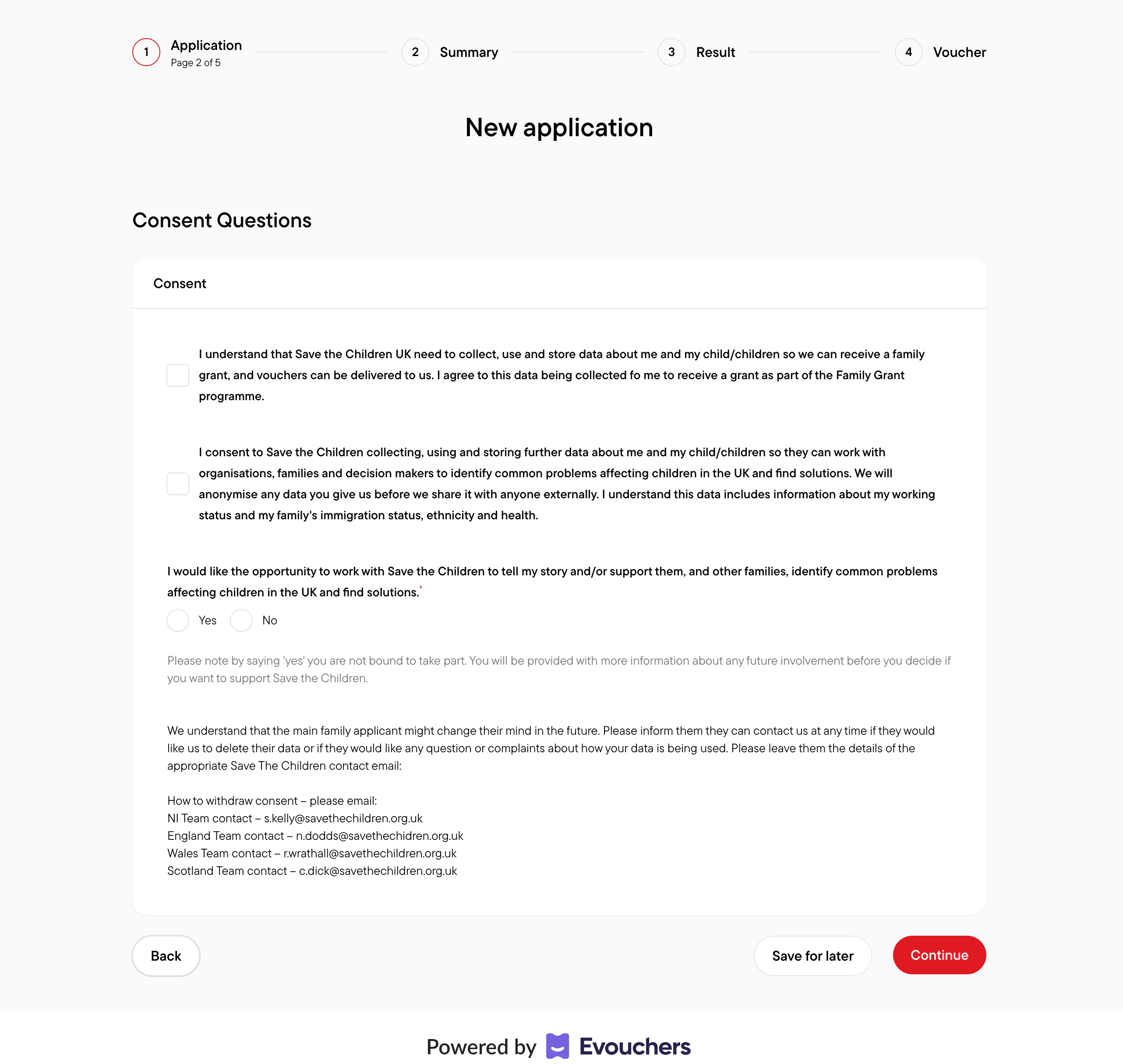 1 Application
Page 2 of 5

2 Summary

3 Result

4 Voucher

New application

Consent Questions

Consent

I understand that Save the Children UK need to collect, use and store data about me and my child/children so we can receive a family grant, and vouchers can be delivered to us. I agree to this data being collected fo me to receive a grant as part of the Family Grant programme.

I consent to Save the Children collecting, using and storing further data about me and my child/children so they can work with organisations, families and decision makers to identify common problems affecting children in the UK and find solutions. We will anonymise any data you give us before we share it with anyone externally. I understand this data includes information about my working status and my family's immigration status, ethnicity and health.

I would like the opportunity to work with Save the Children to tell my story and/or support them, and other families, identify common problems affecting children in the UK and find solutions.*

Yes No

Please note by saying 'yes' you are not bound to take part. You will be provided with more information about any future involvement before you decide if you want to support Save the Children.

We understand that the main family applicant might change their mind in the future. Please inform them they can contact us at any time if they would like us to delete their data or if they would like any question or complaints about how your data is being used. Please leave them the details of the appropriate Save The Children contact email:

How to withdraw consent – please email:
NI Team contact – s.kelly@savethechildren.org.uk
England Team contact – n.dodds@savethechidren.org.uk
Wales Team contact – r.wrathall@savethechildren.org.uk
Scotland Team contact – c.dick@savethechildren.org.uk

Back

Save for later

Continue

Powered by Evouchers